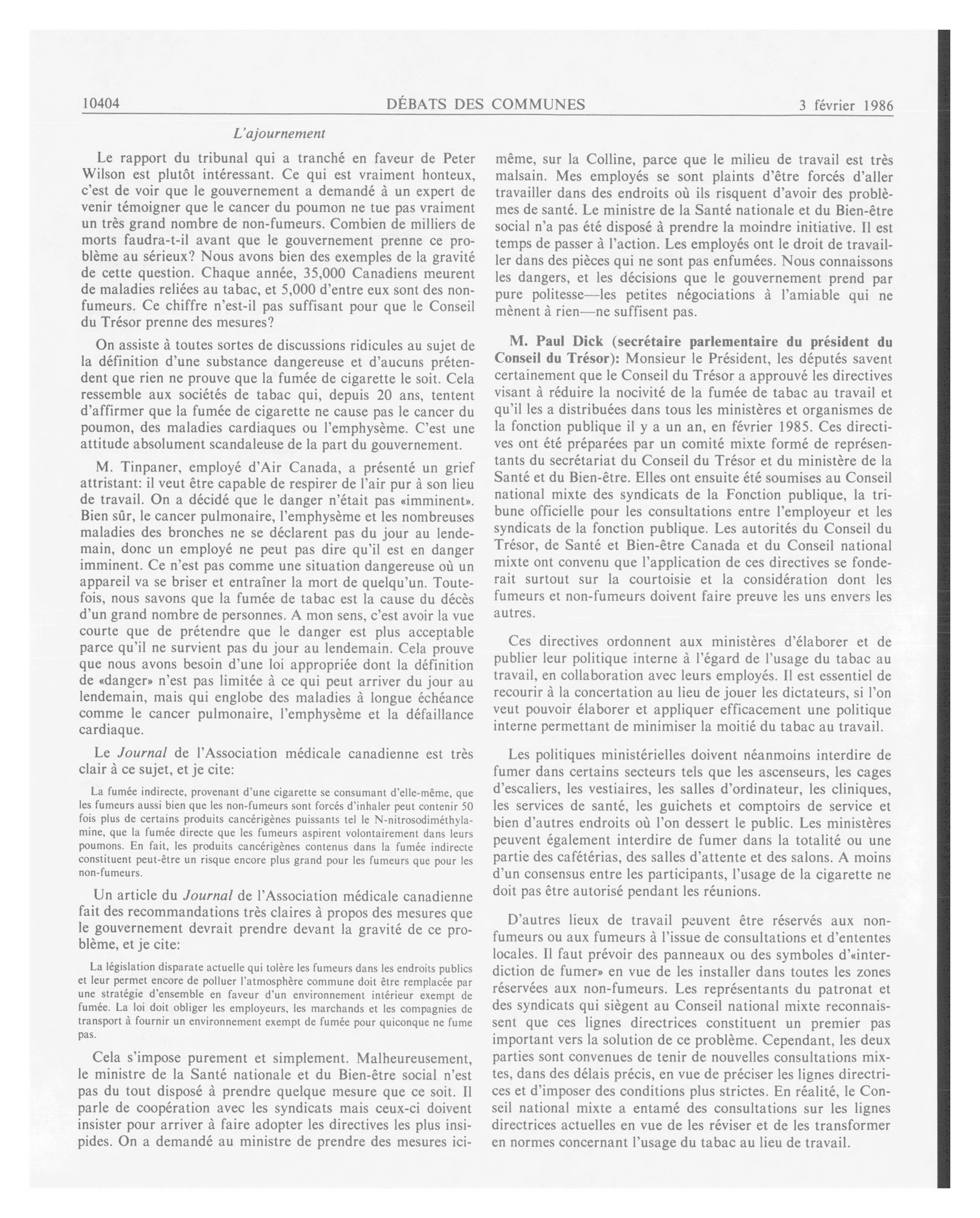 10404 DÉBATS DES COMMUNES 3 février 1986

L'ajournement

Le rapport du tribunal qui a tranché en faveur de Peter Wilson est plutôt intéressant. Ce qui est vraiment honteux, c'est de voir que le gouvernement a demandé à un expert de venir témoigner que le cancer du poumon ne tue pas vraiment un très grand nombre de non-fumeurs. Combien de milliers de morts faudra-t-il avant que le gouvernement prenne ce problème au sérieux? Nous avons bien des exemples de la gravité de cette question. Chaque année, 35,000 Canadiens meurent de maladies reliées au tabac, et 5,000 d'entre eux sont des non-fumeurs. Ce chiffre n'est-il pas suffisant pour que le Conseil du Trésor prenne des mesures?

On assiste à toutes sortes de discussions ridicules au sujet de la définition d'une substance dangereuse et d'aucuns prétendent que rien ne prouve que la fumée de cigarette le soit. Cela ressemble aux sociétés de tabac qui, depuis 20 ans, tentent d'affirmer que la fumée de cigarette ne cause pas le cancer du poumon, des maladies cardiaques ou l'emphysème. C'est une attitude absolument scandaleuse de la part du gouvernement.

M. Tinpaner, employé d'Air Canada, a présenté un grief attristant: il veut être capable de respirer de l'air pur à son lieu de travail. On a décidé que le danger n'était pas «imminent». Bien sûr, le cancer pulmonaire, l'emphysème et les nombreuses maladies des bronches ne se déclarent pas du jour au lendemain, donc un employé ne peut pas dire qu'il est en danger imminent. Ce n'est pas comme une situation dangereuse où un appareil va se briser et entraîner la mort de quelqu'un. Toutefois, nous savons que la fumée de tabac est la cause du décès d'un grand nombre de personnes. A mon sens, c'est avoir la vue courte que de prétendre que le danger est plus acceptable parce qu'il ne survient pas du jour au lendemain. Cela prouve que nous avons besoin d'une loi appropriée dont la définition de «danger» n'est pas limitée à ce qui peut arriver du jour au lendemain, mais qui englobe des maladies à longue échéance comme le cancer pulmonaire, l'emphysème et la défaillance cardiaque.

Le Journal de l'Association médicale canadienne est très clair à ce sujet, et je cite:

La fumée indirecte, provenant d'une cigarette se consumant d'elle-même, que les fumeurs aussi bien que les non-fumeurs sont forcés d'inhaler peut contenir 50 fois plus de certains produits cancérigènes puissants tel le N-nitrosodiméthylamine, que la fumée directe que les fumeurs aspirent volontairement dans leurs poumons. En fait, les produits cancérigènes contenus dans la fumée indirecte constituent peut-être un risque encore plus grand pour les fumeurs que pour les non-fumeurs.

Un article du Journal de l'Association médicale canadienne fait des recommandations très claires à propos des mesures que le gouvernement devrait prendre devant la gravité de ce problème, et je cite:

La législation disparate actuelle qui tolère les fumeurs dans les endroits publics et leur permet encore de polluer l'atmosphère commune doit être remplacée par une stratégie d'ensemble en faveur d'un environnement intérieur exempt de fumée. La loi doit obliger les employeurs, les marchands et les compagnies de transport à fournir un environnement exempt de fumée pour quiconque ne fume pas.

Cela s'impose purement et simplement. Malheureusement, le ministre de la Santé nationale et du Bien-être social n'est pas du tout disposé à prendre quelque mesure que ce soit. Il parle de coopération avec les syndicats mais ceux-ci doivent insister pour arriver à faire adopter les directives les plus insipides. On a demandé au ministre de prendre des mesures ici-même, sur la Colline, parce que le milieu de travail est très malsain. Mes employés se sont plaints d'être forcés d'aller travailler dans des endroits où ils risquent d'avoir des problèmes de santé. Le ministre de la Santé nationale et du Bien-être social n'a pas été disposé à prendre la moindre initiative. Il est temps de passer à l'action. Les employés ont le droit de travailler dans des pièces qui ne sont pas enfumées. Nous connaissons les dangers, et les décisions que le gouvernement prend par pure politesse—les petites négociations à l'amiable qui ne mènent à rien—ne suffisent pas.

M. Paul Dick (secrétaire parlementaire du président du Conseil du Trésor): Monsieur le Président, les députés savent certainement que le Conseil du Trésor a approuvé les directives visant à réduire la nocivité de la fumée de tabac au travail et qu'il les a distribuées dans tous les ministères et organismes de la fonction publique il y a un an, en février 1985. Ces directives ont été préparées par un comité mixte formé de représentants du secrétariat du Conseil du Trésor et du ministère de la Santé et du Bien-être. Elles ont ensuite été soumises au Conseil national mixte des syndicats de la Fonction publique, la tribune officielle pour les consultations entre l'employeur et les syndicats de la fonction publique. Les autorités du Conseil du Trésor, de Santé et Bien-être Canada et du Conseil national mixte ont convenu que l'application de ces directives se fonderait surtout sur la courtoisie et la considération dont les fumeurs et non-fumeurs doivent faire preuve les uns envers les autres.

Ces directives ordonnent aux ministères d'élaborer et de publier leur politique interne à l'égard de l'usage du tabac au travail, en collaboration avec leurs employés. Il est essentiel de recourir à la concertation au lieu de jouer les dictateurs, si l'on veut pouvoir élaborer et appliquer efficacement une politique interne permettant de minimiser la moitié du tabac au travail.

Les politiques ministérielles doivent néanmoins interdire de fumer dans certains secteurs tels que les ascenseurs, les cages d'escaliers, les vestiaires, les salles d'ordinateur, les cliniques, les services de santé, les guichets et comptoirs de service et bien d'autres endroits où l'on dessert le public. Les ministères peuvent également interdire de fumer dans la totalité ou une partie des cafétérias, des salles d'attente et des salons. A moins d'un consensus entre les participants, l'usage de la cigarette ne doit pas être autorisé pendant les réunions.

D'autres lieux de travail peuvent être réservés aux non-fumeurs ou aux fumeurs à l'issue de consultations et d'ententes locales. Il faut prévoir des panneaux ou des symboles d'«interdiction de fumer» en vue de les installer dans toutes les zones réservées aux non-fumeurs. Les représentants du patronat et des syndicats qui siègent au Conseil national mixte reconnaissent que ces lignes directrices constituent un premier pas important vers la solution de ce problème. Cependant, les deux parties sont convenues de tenir de nouvelles consultations mixtes, dans des délais précis, en vue de préciser les lignes directrices et d'imposer des conditions plus strictes. En réalité, le Conseil national mixte a entamé des consultations sur les lignes directrices actuelles en vue de les réviser et de les transformer en normes concernant l'usage du tabac au lieu de travail.